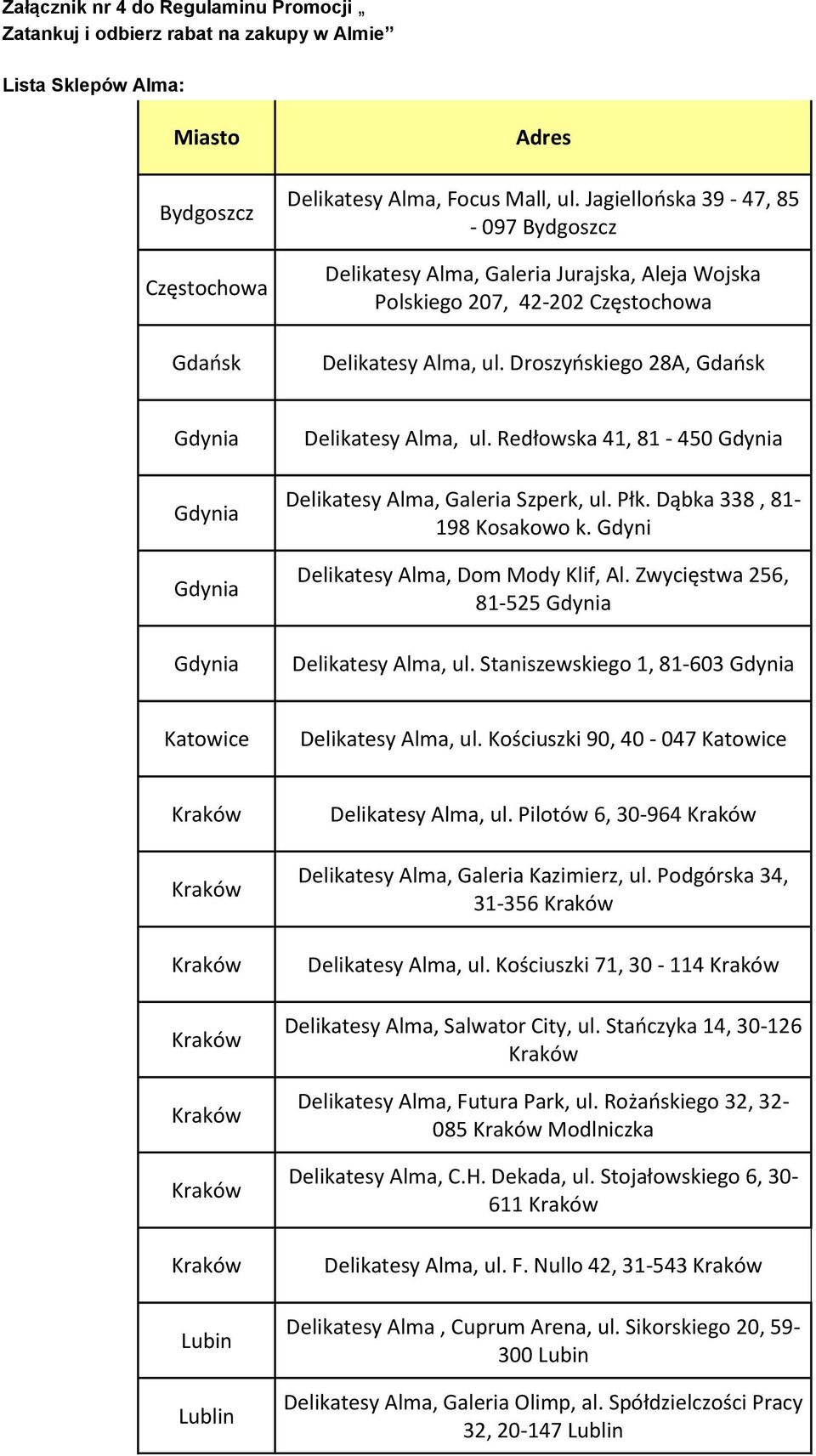 Załącznik nr 4 do Regulaminu Promocji „ Zatankuj i odbierz rabat na zakupy w Almie”

Lista Sklepów Alma:

| Miasto | Adres |
|---|---|
| Bydgoszcz | Delikatesy Alma, Focus Mall, ul. Jagiellońska 39 - 47, 85 - 097 Bydgoszcz |
| Częstochowa | Delikatesy Alma, Galeria Jurajska, Aleja Wojska Polskiego 207, 42-202 Częstochowa |
| Gdańsk | Delikatesy Alma, ul. Droszyńskiego 28A, Gdańsk |
| Gdynia | Delikatesy Alma, ul. Redłowska 41, 81 - 450 Gdynia |
| Gdynia | Delikatesy Alma, Galeria Szperk, ul. Płk. Dąbka 338 , 81-198 Kosakowo k. Gdyni |
| Gdynia | Delikatesy Alma, Dom Mody Klif, Al. Zwycięstwa 256, 81-525 Gdynia |
| Gdynia | Delikatesy Alma, ul. Staniszewskiego 1, 81-603 Gdynia |
| Katowice | Delikatesy Alma, ul. Kościuszki 90, 40 - 047 Katowice |
| Kraków | Delikatesy Alma, ul. Pilotów 6, 30-964 Kraków |
| Kraków | Delikatesy Alma, Galeria Kazimierz, ul. Podgórska 34, 31-356 Kraków |
| Kraków | Delikatesy Alma, ul. Kościuszki 71, 30 - 114 Kraków |
| Kraków | Delikatesy Alma, Salwator City, ul. Stańczyka 14, 30-126 Kraków |
| Kraków | Delikatesy Alma, Futura Park, ul. Rożańskiego 32, 32-085 Kraków Modlniczka |
| Kraków | Delikatesy Alma, C.H. Dekada, ul. Stojałowskiego 6, 30-611 Kraków |
| Kraków | Delikatesy Alma, ul. F. Nullo 42, 31-543 Kraków |
| Lubin | Delikatesy Alma , Cuprum Arena, ul. Sikorskiego 20, 59-300 Lubin |
| Lublin | Delikatesy Alma, Galeria Olimp, al. Spółdzielczości Pracy 32, 20-147 Lublin |